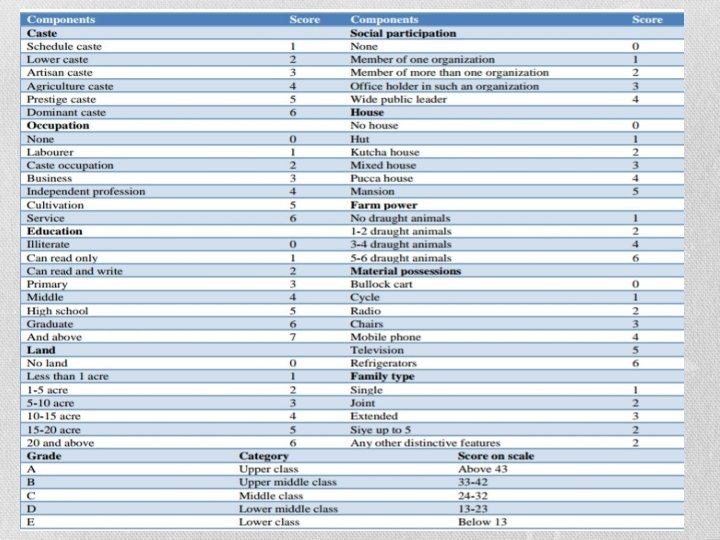 | Components | Score | Components | Score |
|---|---|---|---|
| **Caste** | | **Social participation** | |
| Schedule caste | 1 | None | 0 |
| Lower caste | 2 | Member of one organization | 1 |
| Artisan caste | 3 | Member of more than one organization | 2 |
| Agriculture caste | 4 | Office holder in such an organization | 3 |
| Prestige caste | 5 | Wide public leader | 4 |
| Dominant caste | 6 | **House** | |
| **Occupation** | | No house | 0 |
| None | 0 | Hut | 1 |
| Labourer | 1 | Kutcha house | 2 |
| Caste occupation | 2 | Mixed house | 3 |
| Business | 3 | Pucca house | 4 |
| Independent profession | 4 | Mansion | 5 |
| Cultivation | 5 | **Farm power** | |
| Service | 6 | No draught animals | 1 |
| **Education** | | 1-2 draught animals | 2 |
| Illiterate | 0 | 3-4 draught animals | 4 |
| Can read only | 1 | 5-6 draught animals | 6 |
| Can read and write | 2 | **Material possessions** | |
| Primary | 3 | Bullock cart | 0 |
| Middle | 4 | Cycle | 1 |
| High school | 5 | Radio | 2 |
| Graduate | 6 | Chairs | 3 |
| And above | 7 | Mobile phone | 4 |
| **Land** | | Television | 5 |
| No land | 0 | Refrigerators | 6 |
| Less than 1 acre | 1 | **Family type** | |
| 1-5 acre | 2 | Single | 1 |
| 5-10 acre | 3 | Joint | 2 |
| 10-15 acre | 4 | Extended | 3 |
| 15-20 acre | 5 | Siye up to 5 | 2 |
| 20 and above | 6 | Any other distinctive features | 2 |

| Grade | Category | Score on scale |
|---|---|---|
| A | Upper class | Above 43 |
| B | Upper middle class | 33-42 |
| C | Middle class | 24-32 |
| D | Lower middle class | 13-23 |
| E | Lower class | Below 13 |